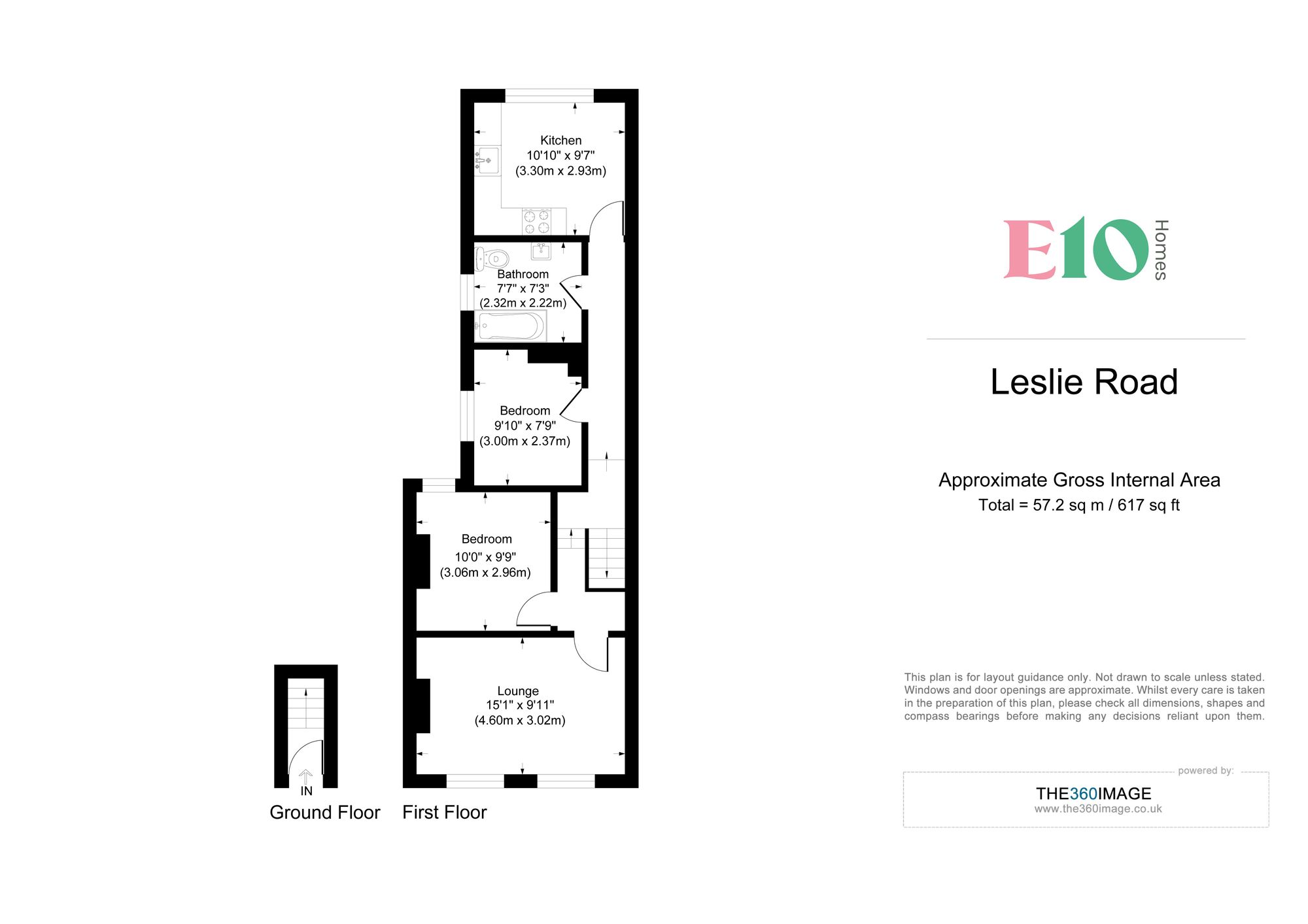 Kitchen
10'10" x 9'7"
(3.30m x 2.93m)

Bathroom
7'7" x 7'3"
(2.32m x 2.22m)

Bedroom
9'10" x 7'9"
(3.00m x 2.37m)

Bedroom
10'0" x 9'9"
(3.06m x 2.96m)

Lounge
15'1" x 9'11"
(4.60m x 3.02m)

IN

Ground Floor First Floor

E10 Homes

Leslie Road

Approximate Gross Internal Area
Total = 57.2 sq m / 617 sq ft

This plan is for layout guidance only. Not drawn to scale unless stated. Windows and door openings are approximate. Whilst every care is taken in the preparation of this plan, please check all dimensions, shapes and compass bearings before making any decisions reliant upon them.

powered by:
THE360IMAGE
www.the360image.co.uk